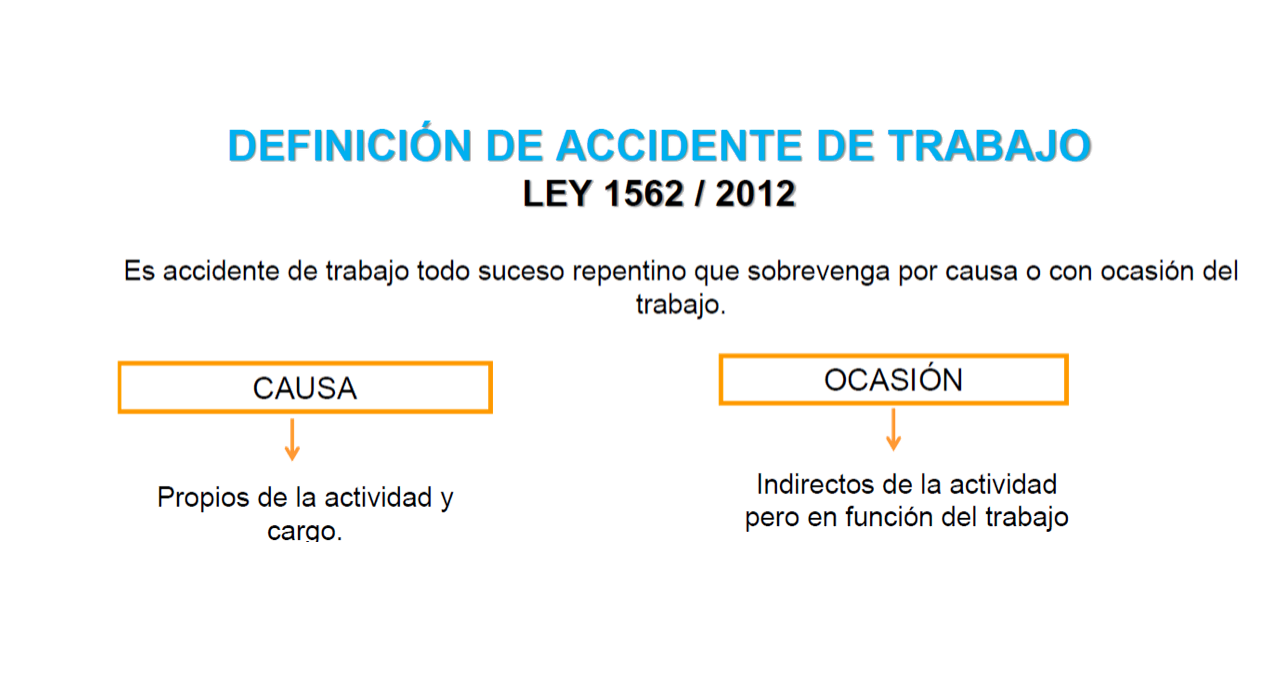 DEFINICIÓN DE ACCIDENTE DE TRABAJO
LEY 1562 / 2012

Es accidente de trabajo todo suceso repentino que sobrevenga por causa o con ocasión del trabajo.

CAUSA

Propios de la actividad y cargo.

OCASIÓN

Indirectos de la actividad pero en función del trabajo